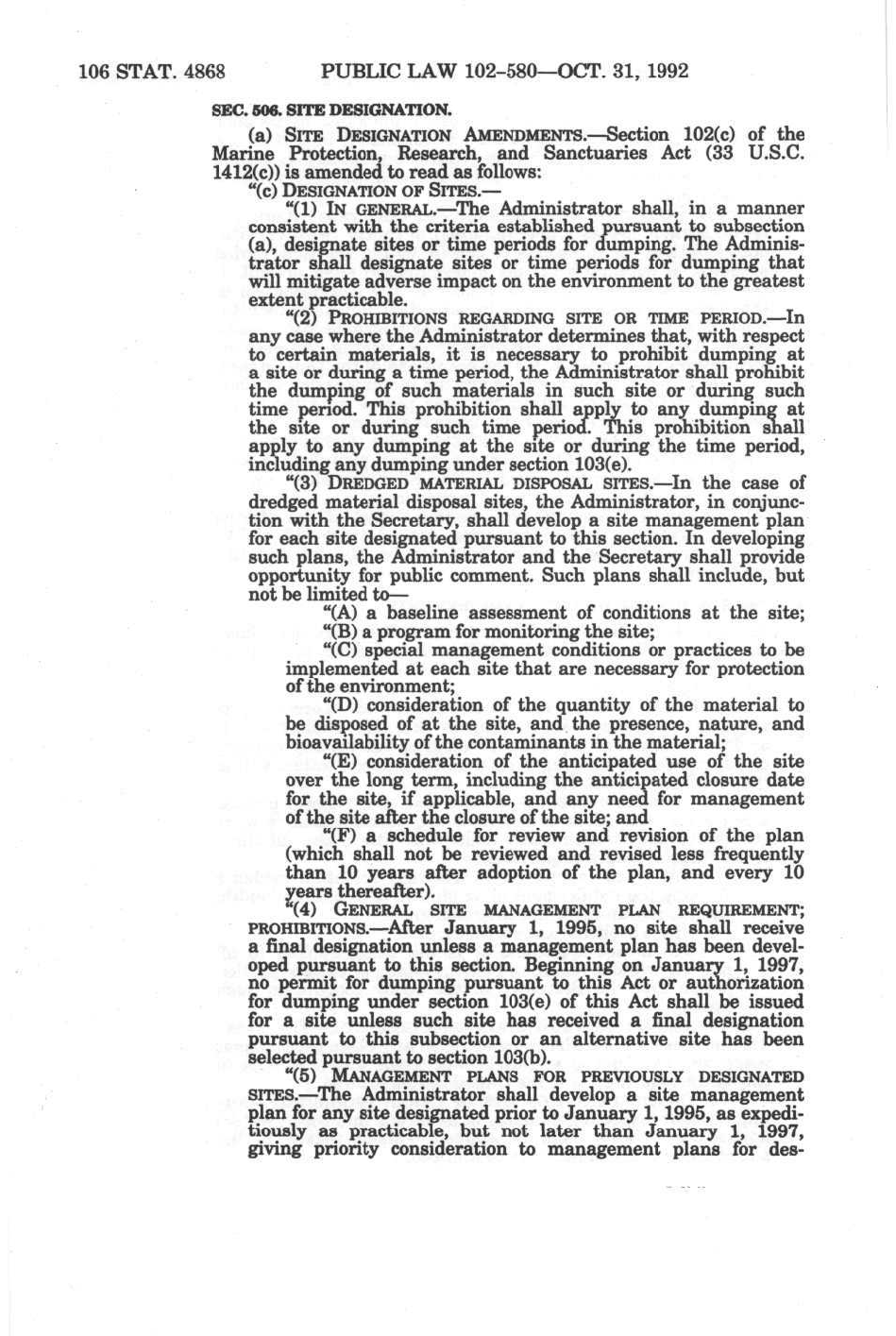 106 STAT. 4868 PUBLIC LAW 102-580—OCT. 31, 1992

SEC. 506. SITE DESIGNATION.

(a) SITE DESIGNATION AMENDMENTS.—Section 102(c) of the Marine Protection, Research, and Sanctuaries Act (33 U.S.C. 1412(c)) is amended to read as follows:

"(c) DESIGNATION OF SITES.—

"(1) IN GENERAL.—The Administrator shall, in a manner consistent with the criteria established pursuant to subsection (a), designate sites or time periods for dumping. The Administrator shall designate sites or time periods for dumping that will mitigate adverse impact on the environment to the greatest extent practicable.

"(2) PROHIBITIONS REGARDING SITE OR TIME PERIOD.—In any case where the Administrator determines that, with respect to certain materials, it is necessary to prohibit dumping at a site or during a time period, the Administrator shall prohibit the dumping of such materials in such site or during such time period. This prohibition shall apply to any dumping at the site or during such time period. This prohibition shall apply to any dumping at the site or during the time period, including any dumping under section 103(e).

"(3) DREDGED MATERIAL DISPOSAL SITES.—In the case of dredged material disposal sites, the Administrator, in conjunction with the Secretary, shall develop a site management plan for each site designated pursuant to this section. In developing such plans, the Administrator and the Secretary shall provide opportunity for public comment. Such plans shall include, but not be limited to—

"(A) a baseline assessment of conditions at the site;

"(B) a program for monitoring the site;

"(C) special management conditions or practices to be implemented at each site that are necessary for protection of the environment;

"(D) consideration of the quantity of the material to be disposed of at the site, and the presence, nature, and bioavailability of the contaminants in the material;

"(E) consideration of the anticipated use of the site over the long term, including the anticipated closure date for the site, if applicable, and any need for management of the site after the closure of the site; and

"(F) a schedule for review and revision of the plan (which shall not be reviewed and revised less frequently than 10 years after adoption of the plan, and every 10 years thereafter).

"(4) GENERAL SITE MANAGEMENT PLAN REQUIREMENT; PROHIBITIONS.—After January 1, 1995, no site shall receive a final designation unless a management plan has been developed pursuant to this section. Beginning on January 1, 1997, no permit for dumping pursuant to this Act or authorization for dumping under section 103(e) of this Act shall be issued for a site unless such site has received a final designation pursuant to this subsection or an alternative site has been selected pursuant to section 103(b).

"(5) MANAGEMENT PLANS FOR PREVIOUSLY DESIGNATED SITES.—The Administrator shall develop a site management plan for any site designated prior to January 1, 1995, as expeditiously as practicable, but not later than January 1, 1997, giving priority consideration to management plans for des-